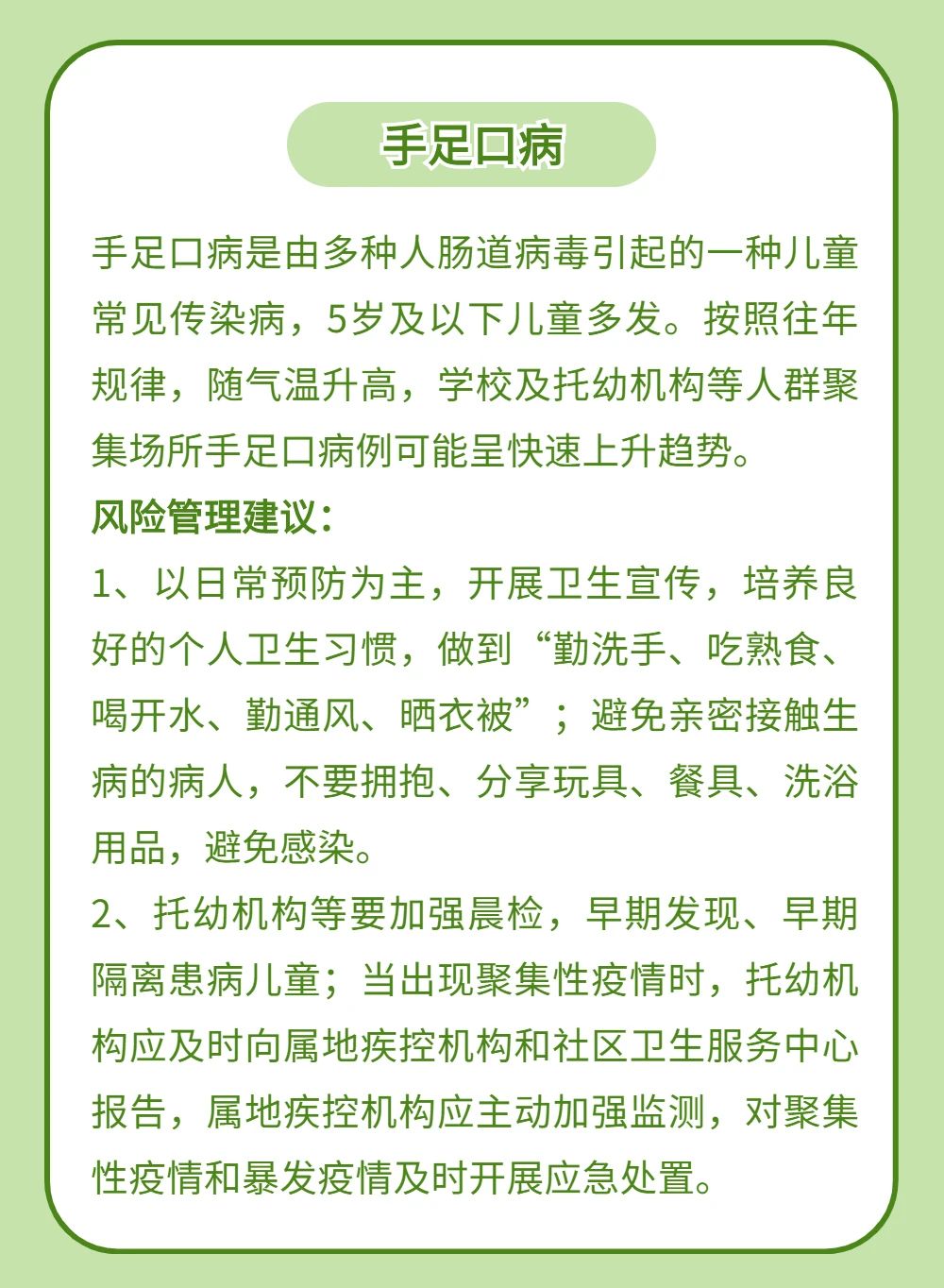 手足口病

手足口病是由多种人肠道病毒引起的一种儿童常见传染病，5岁及以下儿童多发。按照往年规律，随气温升高，学校及托幼机构等人群聚集场所手足口病例可能呈快速上升趋势。

风险管理建议：

1、以日常预防为主，开展卫生宣传，培养良好的个人卫生习惯，做到“勤洗手、吃熟食、喝开水、勤通风、晒衣被”；避免亲密接触生病的病人，不要拥抱、分享玩具、餐具、洗浴用品，避免感染。

2、托幼机构等要加强晨检，早期发现、早期隔离患病儿童；当出现聚集性疫情时，托幼机构应及时向属地疾控机构和社区卫生服务中心报告，属地疾控机构应主动加强监测，对聚集性疫情和暴发疫情及时开展应急处置。